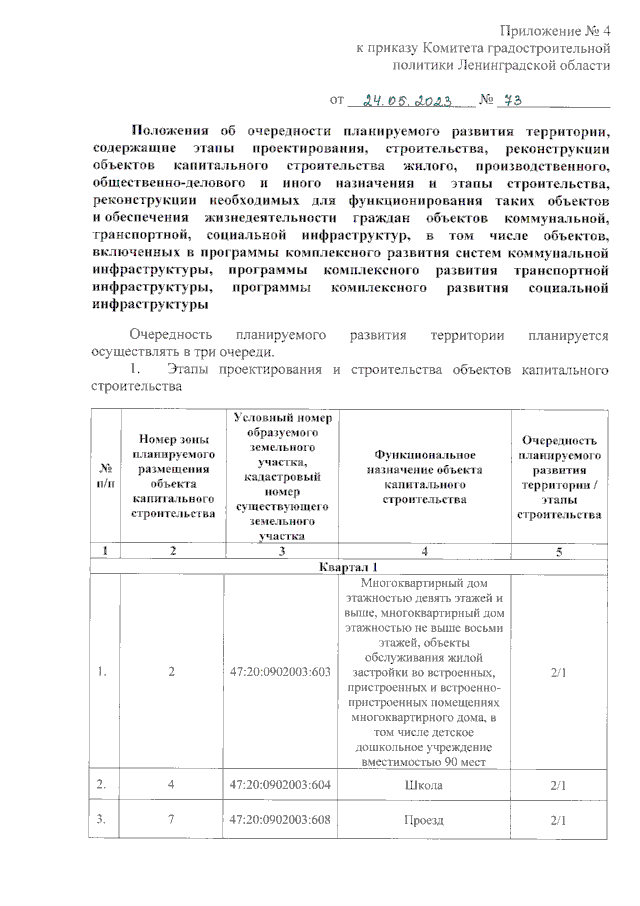 Приложение № 4
к приказу Комитета градостроительной политики Ленинградской области

от 24.05.2023 № 73

Положения об очередности планируемого развития территории, содержащие этапы проектирования, строительства, реконструкции объектов капитального строительства жилого, производственного, общественно-делового и иного назначения и этапы строительства, реконструкции необходимых для функционирования таких объектов и обеспечения жизнедеятельности граждан объектов коммунальной, транспортной, социальной инфраструктур, в том числе объектов, включенных в программы комплексного развития систем коммунальной инфраструктуры, программы комплексного развития транспортной инфраструктуры, программы комплексного развития социальной инфраструктуры

Очередность планируемого развития территории планируется осуществлять в три очереди.

1. Этапы проектирования и строительства объектов капитального строительства

| № п/п | Номер зоны планируемого размещения объекта капитального строительства | Условный номер образуемого земельного участка, кадастровый номер существующего земельного участка | Функциональное назначение объекта капитального строительства | Очередность планируемого развития территории / этапы строительства |
|---|---|---|---|---|
| 1 | 2 | 3 | 4 | 5 |
| Квартал 1 | | | | |
| 1. | 2 | 47:20:0902003:603 | Многоквартирный дом этажностью девять этажей и выше, многоквартирный дом этажностью не выше восьми этажей, объекты обслуживания жилой застройки во встроенных, пристроенных и встроенно-пристроенных помещениях многоквартирного дома, в том числе детское дошкольное учреждение вместимостью 90 мест | 2/1 |
| 2. | 4 | 47:20:0902003:604 | Школа | 2/1 |
| 3. | 7 | 47:20:0902003:608 | Проезд | 2/1 |